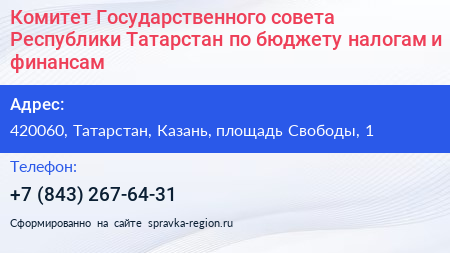 Комитет Государственного совета Республики Татарстан по бюджету налогам и финансам

Адрес:

420060, Татарстан, Казань, площадь Свободы, 1

Телефон:

+7 (843) 267-64-31

Сформированно на сайте spravka-region.ru